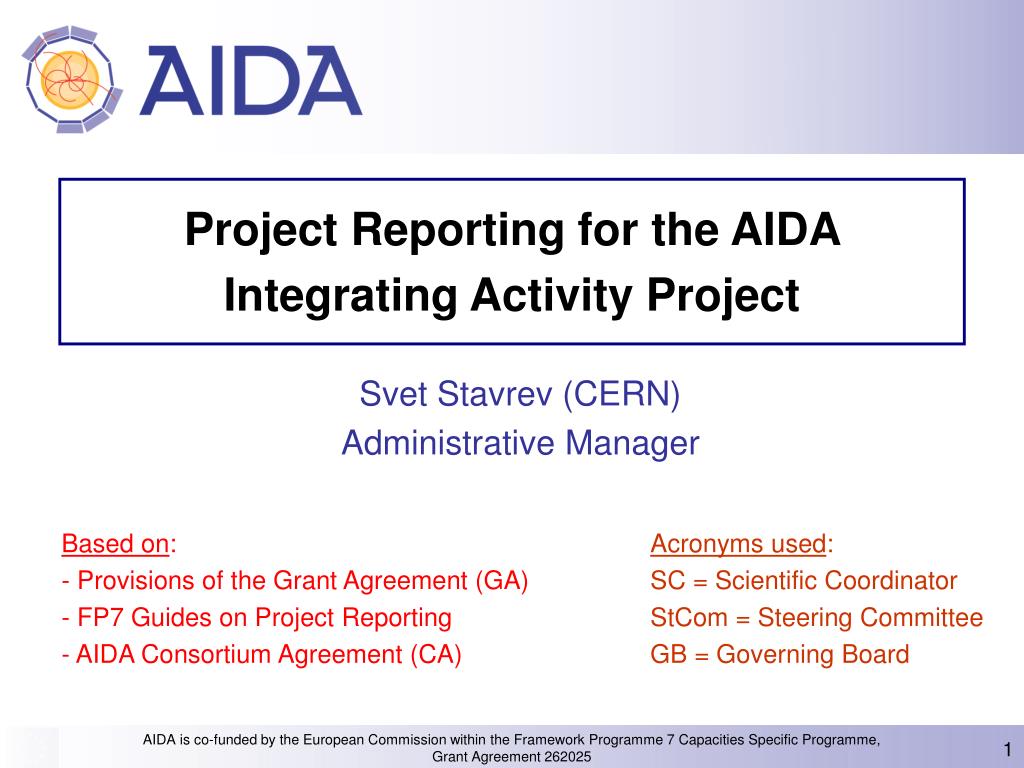 AIDA

Project Reporting for the AIDA Integrating Activity Project

Svet Stavrev (CERN)
Administrative Manager

Based on:
- Provisions of the Grant Agreement (GA)
- FP7 Guides on Project Reporting
- AIDA Consortium Agreement (CA)

Acronyms used:
SC = Scientific Coordinator
StCom = Steering Committee
GB = Governing Board

AIDA is co-funded by the European Commission within the Framework Programme 7 Capacities Specific Programme, Grant Agreement 262025

1